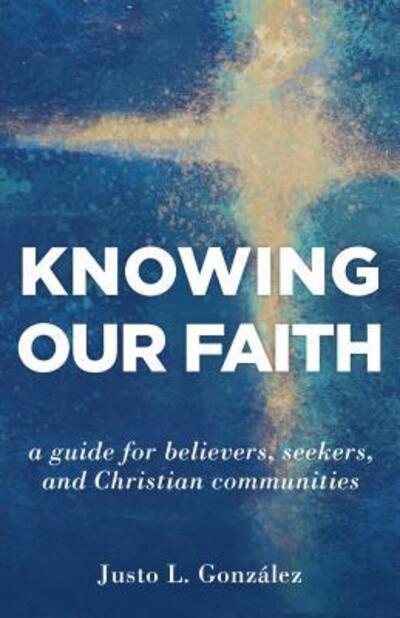 KNOWING OUR FAITH

a guide for believers, seekers, and Christian communities

Justo L. González